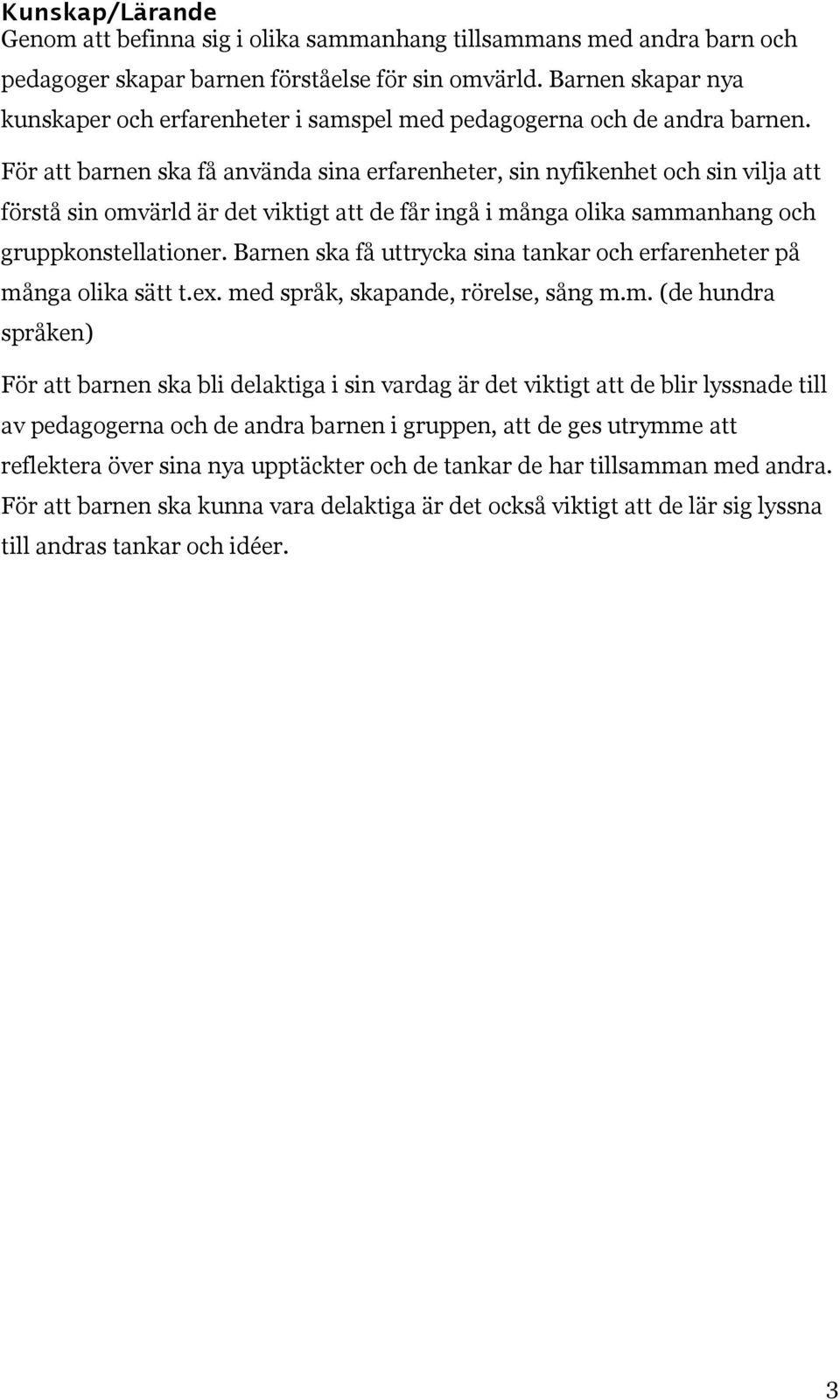 Kunskap/Lärande
Genom att befinna sig i olika sammanhang tillsammans med andra barn och pedagoger skapar barnen förståelse för sin omvärld. Barnen skapar nya kunskaper och erfarenheter i samspel med pedagogerna och de andra barnen. För att barnen ska få använda sina erfarenheter, sin nyfikenhet och sin vilja att förstå sin omvärld är det viktigt att de får ingå i många olika sammanhang och gruppkonstellationer. Barnen ska få uttrycka sina tankar och erfarenheter på många olika sätt t.ex. med språk, skapande, rörelse, sång m.m. (de hundra språken)

För att barnen ska bli delaktiga i sin vardag är det viktigt att de blir lyssnade till av pedagogerna och de andra barnen i gruppen, att de ges utrymme att reflektera över sina nya upptäckter och de tankar de har tillsamman med andra. För att barnen ska kunna vara delaktiga är det också viktigt att de lär sig lyssna till andras tankar och idéer.

3